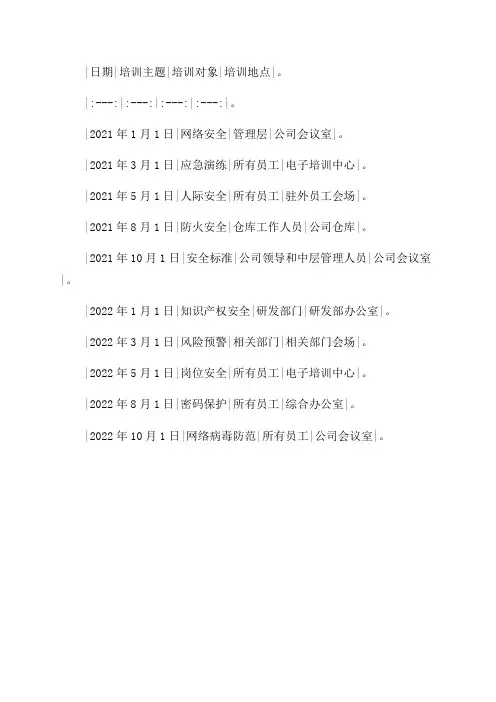 |日期|培训主题|培训对象|培训地点|。

|:---:|:---:|:---:|:---:|。

|2021年1月1日|网络安全|管理层|公司会议室|。

|2021年3月1日|应急演练|所有员工|电子培训中心|。

|2021年5月1日|人际安全|所有员工|驻外员工会场|。

|2021年8月1日|防火安全|仓库工作人员|公司仓库|。

|2021年10月1日|安全标准|公司领导和中层管理人员|公司会议室|。

|2022年1月1日|知识产权安全|研发部门|研发部办公室|。

|2022年3月1日|风险预警|相关部门|相关部门会场|。

|2022年5月1日|岗位安全|所有员工|电子培训中心|。

|2022年8月1日|密码保护|所有员工|综合办公室|。

|2022年10月1日|网络病毒防范|所有员工|公司会议室|。